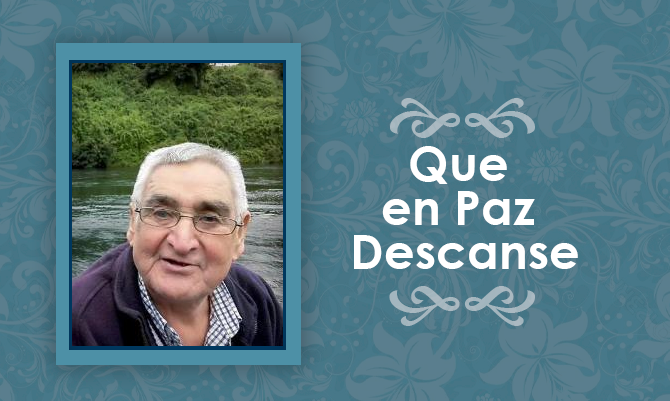 Que
en Paz
Descanse